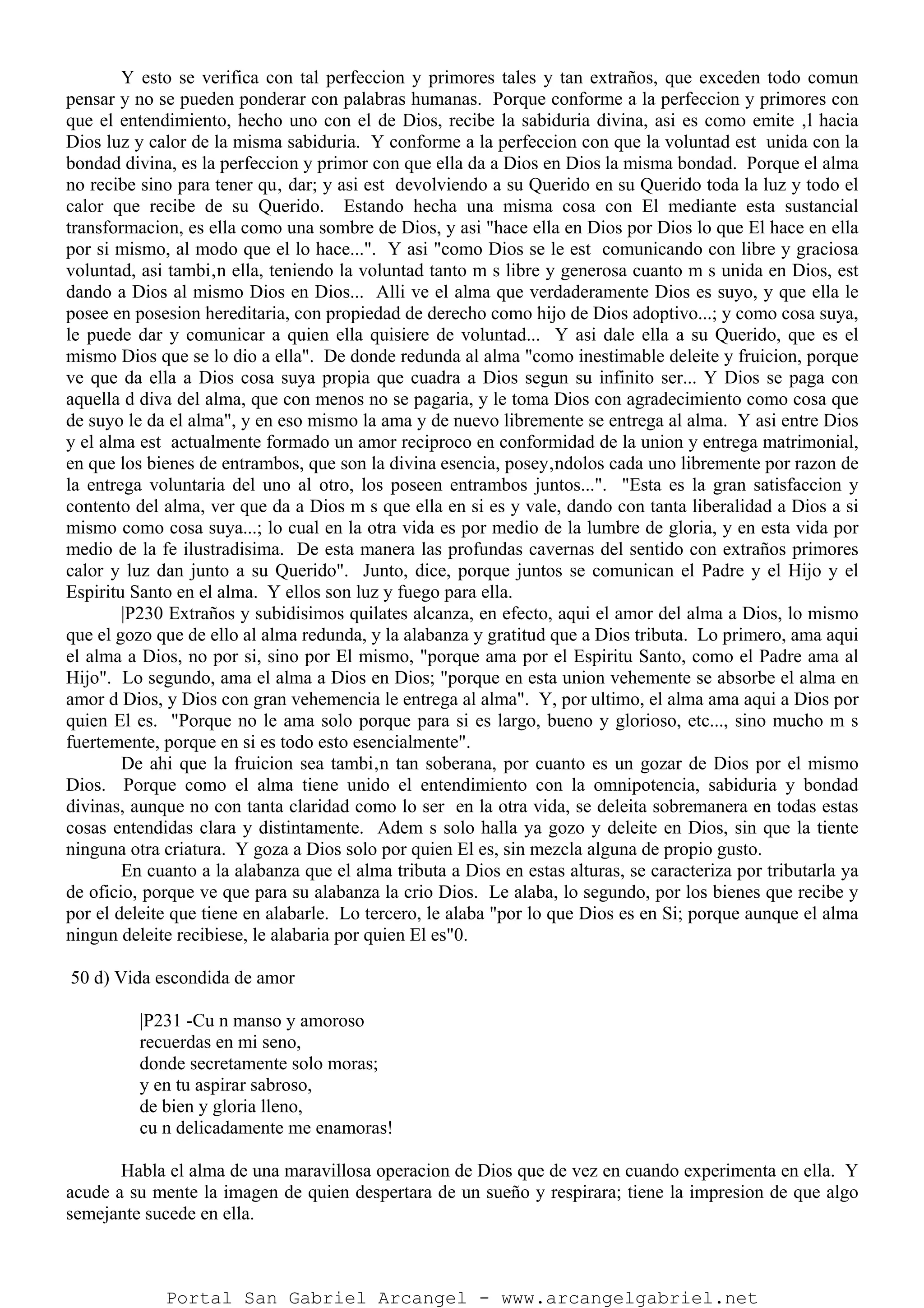 Y esto se verifica con tal perfeccion y primores tales y tan extraños, que exceden todo comun pensar y no se pueden ponderar con palabras humanas. Porque conforme a la perfeccion y primores con que el entendimiento, hecho uno con el de Dios, recibe la sabiduria divina, asi es como emite ,l hacia Dios luz y calor de la misma sabiduria. Y conforme a la perfeccion con que la voluntad est unida con la bondad divina, es la perfeccion y primor con que ella da a Dios en Dios la misma bondad. Porque el alma no recibe sino para tener qu, dar; y asi est devolviendo a su Querido en su Querido toda la luz y todo el calor que recibe de su Querido. Estando hecha una misma cosa con El mediante esta sustancial transformacion, es ella como una sombre de Dios, y asi "hace ella en Dios por Dios lo que El hace en ella por si mismo, al modo que el lo hace...". Y asi "como Dios se le est comunicando con libre y graciosa voluntad, asi tambi,n ella, teniendo la voluntad tanto m s libre y generosa cuanto m s unida en Dios, est dando a Dios al mismo Dios en Dios... Alli ve el alma que verdaderamente Dios es suyo, y que ella le posee en posesion hereditaria, con propiedad de derecho como hijo de Dios adoptivo...; y como cosa suya, le puede dar y comunicar a quien ella quisiere de voluntad... Y asi dale ella a su Querido, que es el mismo Dios que se lo dio a ella". De donde redunda al alma "como inestimable deleite y fruicion, porque ve que da ella a Dios cosa suya propia que cuadra a Dios segun su infinito ser... Y Dios se paga con aquella d diva del alma, que con menos no se pagaria, y le toma Dios con agradecimiento como cosa que de suyo le da el alma", y en eso mismo la ama y de nuevo libremente se entrega al alma. Y asi entre Dios y el alma est actualmente formado un amor reciproco en conformidad de la union y entrega matrimonial, en que los bienes de entrambos, que son la divina esencia, posey,ndolos cada uno libremente por razon de la entrega voluntaria del uno al otro, los poseen entrambos juntos...". "Esta es la gran satisfaccion y contento del alma, ver que da a Dios m s que ella en si es y vale, dando con tanta liberalidad a Dios a si mismo como cosa suya...; lo cual en la otra vida es por medio de la lumbre de gloria, y en esta vida por medio de la fe ilustradisima. De esta manera las profundas cavernas del sentido con extraños primores calor y luz dan junto a su Querido". Junto, dice, porque juntos se comunican el Padre y el Hijo y el Espiritu Santo en el alma. Y ellos son luz y fuego para ella.

|P230 Extraños y subidisimos quilates alcanza, en efecto, aqui el amor del alma a Dios, lo mismo que el gozo que de ello al alma redunda, y la alabanza y gratitud que a Dios tributa. Lo primero, ama aqui el alma a Dios, no por si, sino por El mismo, "porque ama por el Espiritu Santo, como el Padre ama al Hijo". Lo segundo, ama el alma a Dios en Dios; "porque en esta union vehemente se absorbe el alma en amor d Dios, y Dios con gran vehemencia le entrega al alma". Y, por ultimo, el alma ama aqui a Dios por quien El es. "Porque no le ama solo porque para si es largo, bueno y glorioso, etc..., sino mucho m s fuertemente, porque en si es todo esto esencialmente".

De ahi que la fruicion sea tambi,n tan soberana, por cuanto es un gozar de Dios por el mismo Dios. Porque como el alma tiene unido el entendimiento con la omnipotencia, sabiduria y bondad divinas, aunque no con tanta claridad como lo ser en la otra vida, se deleita sobremanera en todas estas cosas entendidas clara y distintamente. Adem s solo halla ya gozo y deleite en Dios, sin que la tiente ninguna otra criatura. Y goza a Dios solo por quien El es, sin mezcla alguna de propio gusto.

En cuanto a la alabanza que el alma tributa a Dios en estas alturas, se caracteriza por tributarla ya de oficio, porque ve que para su alabanza la crio Dios. Le alaba, lo segundo, por los bienes que recibe y por el deleite que tiene en alabarle. Lo tercero, le alaba "por lo que Dios es en Si; porque aunque el alma ningun deleite recibiese, le alabaria por quien El es"0.

50 d) Vida escondida de amor

|P231 -Cu n manso y amoroso
recuerdas en mi seno,
donde secretamente solo moras;
y en tu aspirar sabroso,
de bien y gloria lleno,
cu n delicadamente me enamoras!

Habla el alma de una maravillosa operacion de Dios que de vez en cuando experimenta en ella. Y acude a su mente la imagen de quien despertara de un sueño y respirara; tiene la impresion de que algo semejante sucede en ella.

Portal San Gabriel Arcangel - www.arcangelgabriel.net